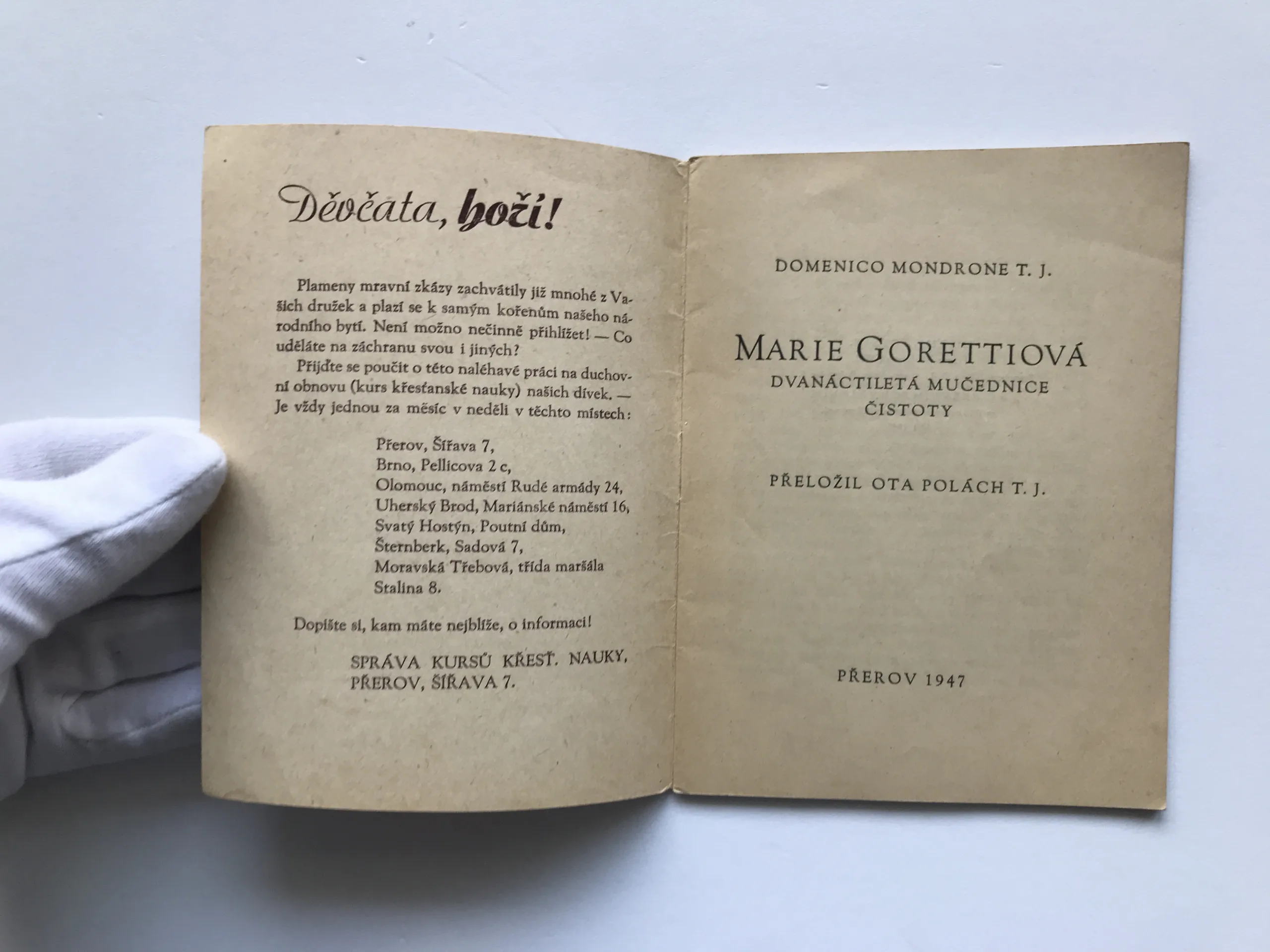 Děvčata, hoří!

Plameny mravní zkázy zachvátily již mnohé z Vašich družek a plazí se k samým kořenům našeho národního bytí. Není možno nečinně přihlížet! — Co uděláte na záchranu svou i jiných?

Přijďte se poučit o této naléhavé práci na duchovní obnovu (kurs křesťanské nauky) našich dívek. — Je vždy jednou za měsíc v neděli v těchto místech:

Přerov, Šířava 7,
Brno, Pellicova 2 c,
Olomouc, náměstí Rudé armády 24,
Uherský Brod, Mariánské náměstí 16,
Svatý Hostýn, Poutní dům,
Šternberk, Sadová 7,
Moravská Třebová, třída maršála Stalina 8.

Dopište si, kam máte nejblíže, o informaci!

SPRÁVA KURSŮ KŘESŤ. NAUKY,
PŘEROV, ŠÍŘAVA 7.

DOMENICO MONDRONE T. J.

MARIE GORETTIOVÁ
DVANÁCTILETÁ MUČEDNICE
ČISTOTY

PŘELOŽIL OTA POLÁCH T. J.

PŘEROV 1947